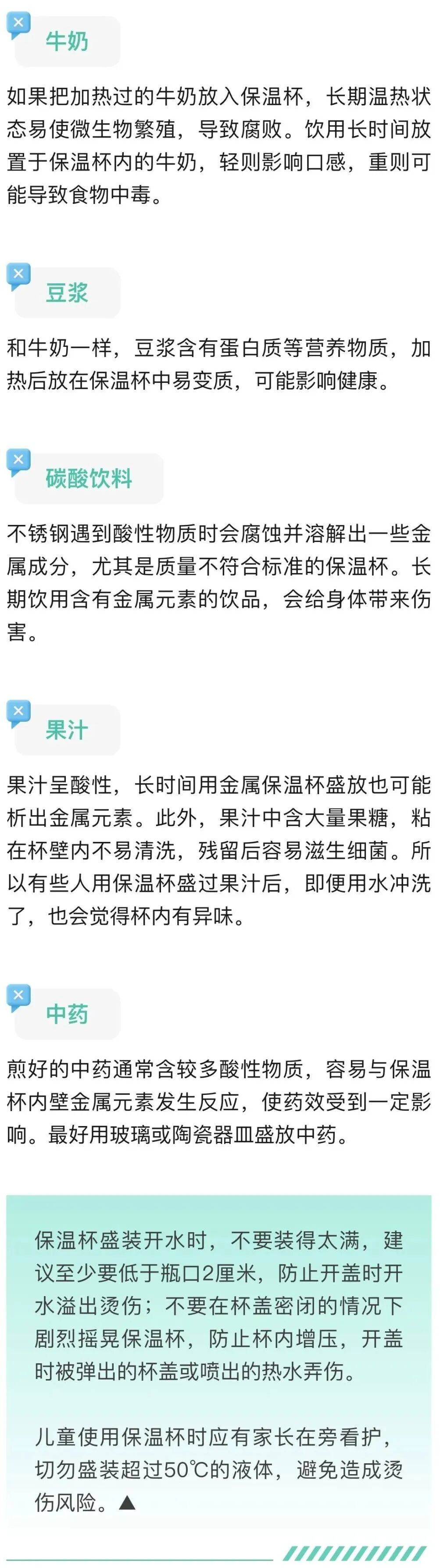 牛奶

如果把加热过的牛奶放入保温杯，长期温热状态易使微生物繁殖，导致腐败。饮用长时间放置于保温杯内的牛奶，轻则影响口感，重则可能导致食物中毒。

豆浆

和牛奶一样，豆浆含有蛋白质等营养物质，加热后放在保温杯中易变质，可能影响健康。

碳酸饮料

不锈钢遇到酸性物质时会腐蚀并溶解出一些金属成分，尤其是质量不符合标准的保温杯。长期饮用含有金属元素的饮品，会给身体带来伤害。

果汁

果汁呈酸性，长时间用金属保温杯盛放也可能析出金属元素。此外，果汁中含大量果糖，粘在杯壁内不易清洗，残留后容易滋生细菌。所以有些人用保温杯盛过果汁后，即便用水冲洗了，也会觉得杯内有异味。

中药

煎好的中药通常含较多酸性物质，容易与保温杯内壁金属元素发生反应，使药效受到一定影响。最好用玻璃或陶瓷器皿盛放中药。

保温杯盛装开水时，不要装得太满，建议至少要低于瓶口2厘米，防止开盖时开水溢出烫伤；不要在杯盖密闭的情况下剧烈摇晃保温杯，防止杯内增压，开盖时被弹出的杯盖或喷出的热水弄伤。

儿童使用保温杯时应有家长在旁看护，切勿盛装超过50℃的液体，避免造成烫伤风险。▲